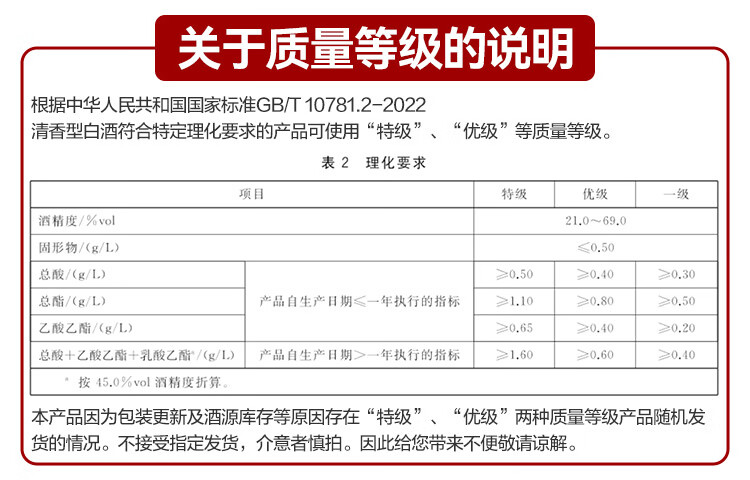 关于质量等级的说明

根据中华人民共和国国家标准GB/T 10781.2-2022
清香型白酒符合特定理化要求的产品可使用“特级”、“优级”等质量等级。

表 2　理化要求

| 项目 | | 特级 | 优级 | 一级 |
|---|---|---|---|---|
| 酒精度/%vol | | 21.0～69.0 | | |
| 固形物/(g/L) | | ≤0.50 | | |
| 总酸/(g/L) | 产品自生产日期≤一年执行的指标 | ≥0.50 | ≥0.40 | ≥0.30 |
| 总酯/(g/L) | 产品自生产日期≤一年执行的指标 | ≥1.10 | ≥0.80 | ≥0.50 |
| 乙酸乙酯/(g/L) | 产品自生产日期≤一年执行的指标 | ≥0.65 | ≥0.40 | ≥0.20 |
| 总酸+乙酸乙酯+乳酸乙酯ᵃ/(g/L) | 产品自生产日期>一年执行的指标 | ≥1.60 | ≥0.60 | ≥0.40 |

ᵃ 按 45.0%vol 酒精度折算。

本产品因为包装更新及酒源库存等原因存在“特级”、“优级”两种质量等级产品随机发货的情况。不接受指定发货，介意者慎拍。因此给您带来不便敬请谅解。